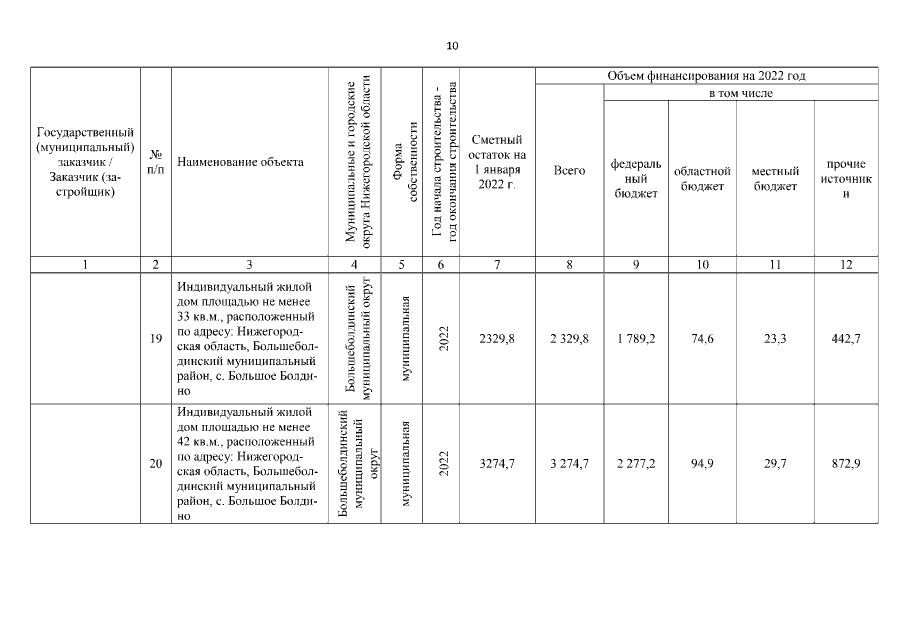 10

| Государственный (муниципальный) заказчик / Заказчик (застройщик) | № п/п | Наименование объекта | Муниципальные и городские округа Нижегородской области | Форма собственности | Год начала строительства - год окончания строительства | Сметный остаток на 1 января 2022 г. | Объем финансирования на 2022 год: Всего | в том числе: федеральный бюджет | областной бюджет | местный бюджет | прочие источники |
|---|---|---|---|---|---|---|---|---|---|---|---|
| 1 | 2 | 3 | 4 | 5 | 6 | 7 | 8 | 9 | 10 | 11 | 12 |
| | 19 | Индивидуальный жилой дом площадью не менее 33 кв.м., расположенный по адресу: Нижегородская область, Большеболдинский муниципальный район, с. Большое Болдино | Большеболдинский муниципальный округ | муниципальная | 2022 | 2329,8 | 2 329,8 | 1 789,2 | 74,6 | 23,3 | 442,7 |
| | 20 | Индивидуальный жилой дом площадью не менее 42 кв.м., расположенный по адресу: Нижегородская область, Большеболдинский муниципальный район, с. Большое Болдино | Большеболдинский муниципальный округ | муниципальная | 2022 | 3274,7 | 3 274,7 | 2 277,2 | 94,9 | 29,7 | 872,9 |